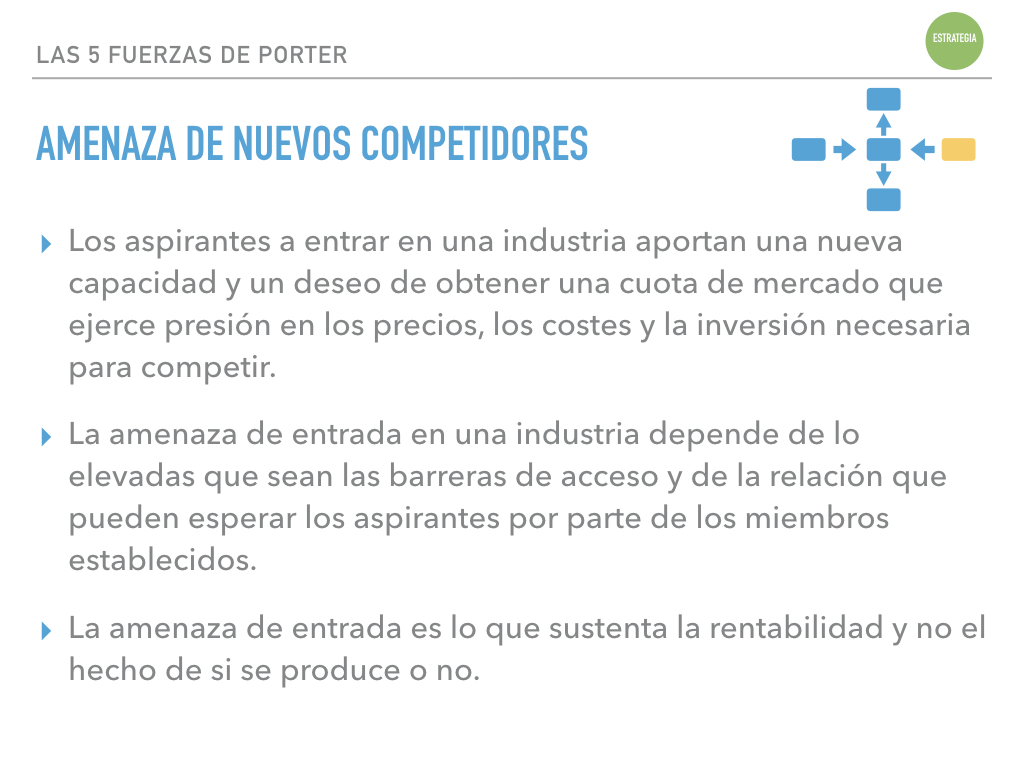 LAS 5 FUERZAS DE PORTER

ESTRATEGIA

AMENAZA DE NUEVOS COMPETIDORES

‣ Los aspirantes a entrar en una industria aportan una nueva capacidad y un deseo de obtener una cuota de mercado que ejerce presión en los precios, los costes y la inversión necesaria para competir.

‣ La amenaza de entrada en una industria depende de lo elevadas que sean las barreras de acceso y de la relación que pueden esperar los aspirantes por parte de los miembros establecidos.

‣ La amenaza de entrada es lo que sustenta la rentabilidad y no el hecho de si se produce o no.